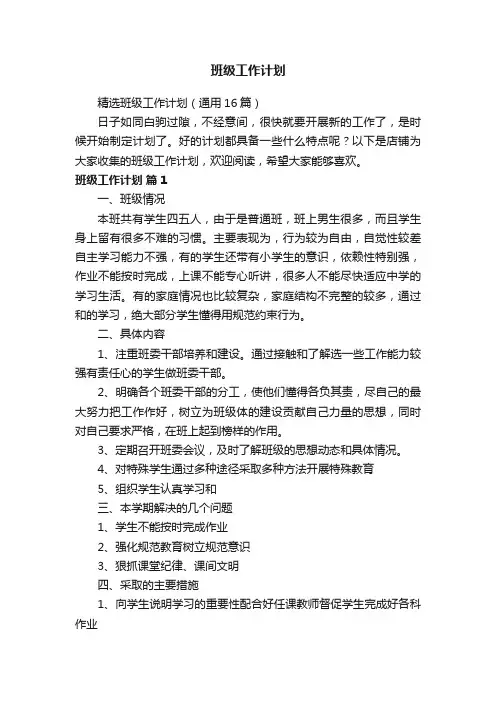 班级工作计划

精选班级工作计划（通用16篇）

日子如同白驹过隙，不经意间，很快就要开展新的工作了，是时候开始制定计划了。好的计划都具备一些什么特点呢？以下是店铺为大家收集的班级工作计划，欢迎阅读，希望大家能够喜欢。

班级工作计划 篇1

一、班级情况

本班共有学生四五人，由于是普通班，班上男生很多，而且学生身上留有很多不难的习惯。主要表现为，行为较为自由，自觉性较差自主学习能力不强，有的学生还带有小学生的意识，依赖性特别强，作业不能按时完成，上课不能专心听讲，很多人不能尽快适应中学的学习生活。有的家庭情况也比较复杂，家庭结构不完整的较多，通过和的学习，绝大部分学生懂得用规范约束行为。

二、具体内容

1、注重班委干部培养和建设。通过接触和了解选一些工作能力较强有责任心的学生做班委干部。

2、明确各个班委干部的分工，使他们懂得各负其责，尽自己的最大努力把工作作好，树立为班级体的建设贡献自己力量的思想，同时对自己要求严格，在班上起到榜样的作用。

3、定期召开班委会议，及时了解班级的思想动态和具体情况。

4、对特殊学生通过多种途径采取多种方法开展特殊教育

5、组织学生认真学习和

三、本学期解决的几个问题

1、学生不能按时完成作业

2、强化规范教育树立规范意识

3、狠抓课堂纪律、课间文明

四、采取的主要措施

1、向学生说明学习的重要性配合好任课教师督促学生完成好各科作业